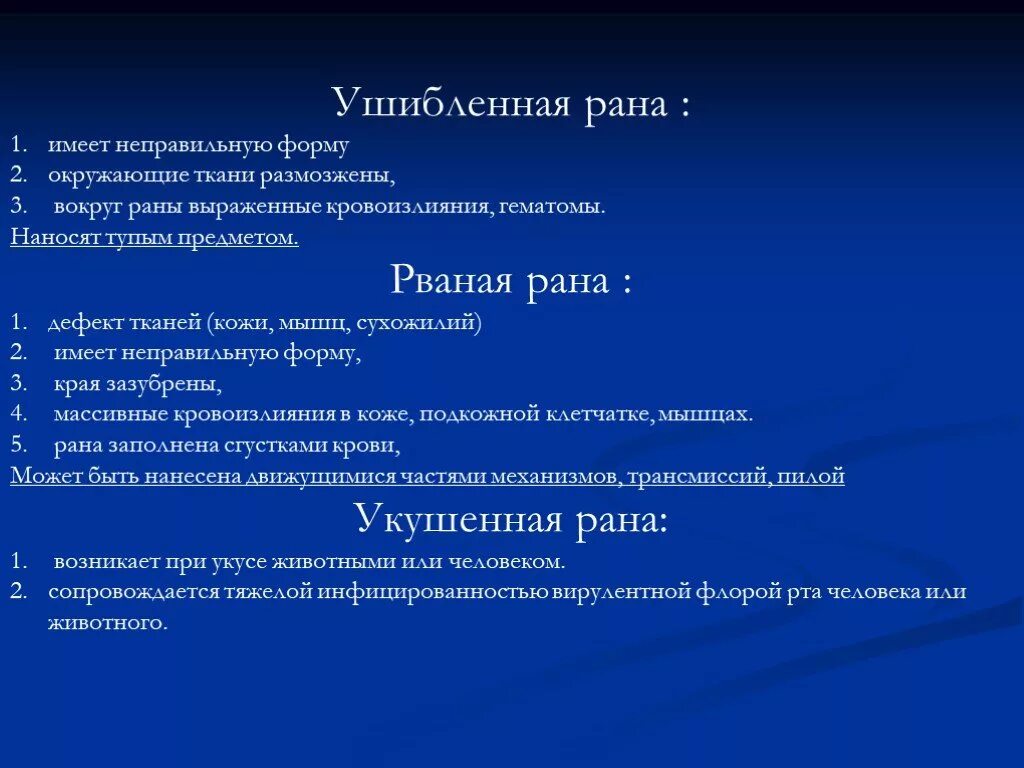 Ушибленная рана :

1. имеет неправильную форму
2. окружающие ткани размозжены,
3. вокруг раны выраженные кровоизлияния, гематомы.

Наносят тупым предметом.

Рваная рана :

1. дефект тканей (кожи, мышц, сухожилий)
2. имеет неправильную форму,
3. края зазубрены,
4. массивные кровоизлияния в коже, подкожной клетчатке, мышцах.
5. рана заполнена сгустками крови,

Может быть нанесена движущимися частями механизмов, трансмиссий, пилой

Укушенная рана:

1. возникает при укусе животными или человеком.
2. сопровождается тяжелой инфицированностью вирулентной флорой рта человека или животного.